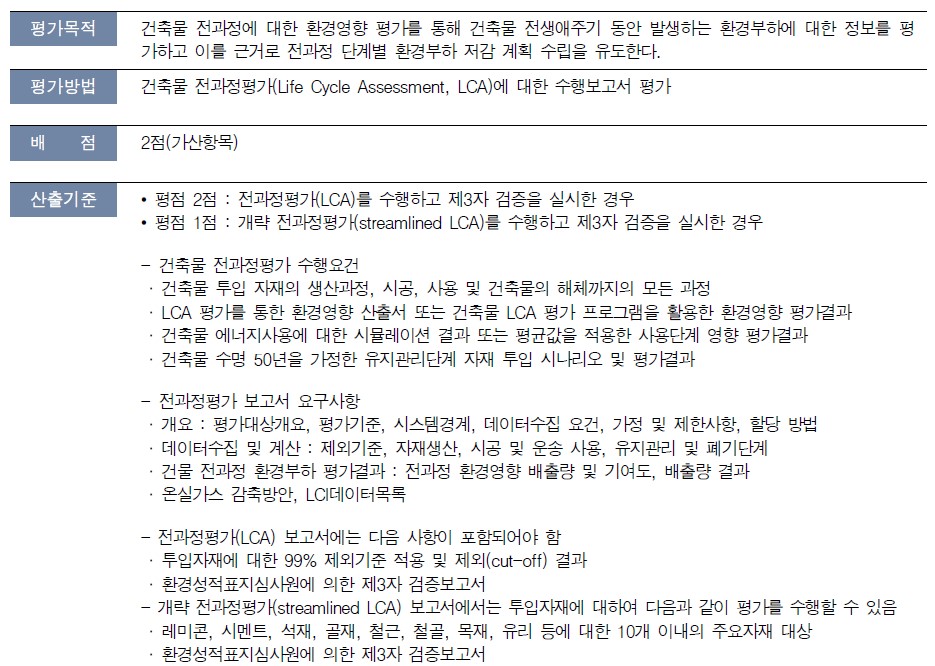 평가목적

건축물 전과정에 대한 환경영향 평가를 통해 건축물 전생애주기 동안 발생하는 환경부하에 대한 정보를 평가하고 이를 근거로 전과정 단계별 환경부하 저감 계획 수립을 유도한다.

평가방법

건축물 전과정평가(Life Cycle Assessment, LCA)에 대한 수행보고서 평가

배 점

2점(가산항목)

산출기준

• 평점 2점 : 전과정평가(LCA)를 수행하고 제3자 검증을 실시한 경우
• 평점 1점 : 개략 전과정평가(streamlined LCA)를 수행하고 제3자 검증을 실시한 경우

- 건축물 전과정평가 수행요건
· 건축물 투입 자재의 생산과정, 시공, 사용 및 건축물의 해체까지의 모든 과정
· LCA 평가를 통한 환경영향 산출서 또는 건축물 LCA 평가 프로그램을 활용한 환경영향 평가결과
· 건축물 에너지사용에 대한 시뮬레이션 결과 또는 평균값을 적용한 사용단계 영향 평가결과
· 건축물 수명 50년을 가정한 유지관리단계 자재 투입 시나리오 및 평가결과

- 전과정평가 보고서 요구사항
· 개요 : 평가대상개요, 평가기준, 시스템경계, 데이터수집 요건, 가정 및 제한사항, 할당 방법
· 데이터수집 및 계산 : 제외기준, 자재생산, 시공 및 운송 사용, 유지관리 및 폐기단계
· 건물 전과정 환경부하 평가결과 : 전과정 환경영향 배출량 및 기여도, 배출량 결과
· 온실가스 감축방안, LCI데이터목록

- 전과정평가(LCA) 보고서에는 다음 사항이 포함되어야 함
· 투입자재에 대한 99% 제외기준 적용 및 제외(cut-off) 결과
· 환경성적표지심사원에 의한 제3자 검증보고서
- 개략 전과정평가(streamlined LCA) 보고서에서는 투입자재에 대하여 다음과 같이 평가를 수행할 수 있음
· 레미콘, 시멘트, 석재, 골재, 철근, 철골, 목재, 유리 등에 대한 10개 이내의 주요자재 대상
· 환경성적표지심사원에 의한 제3자 검증보고서